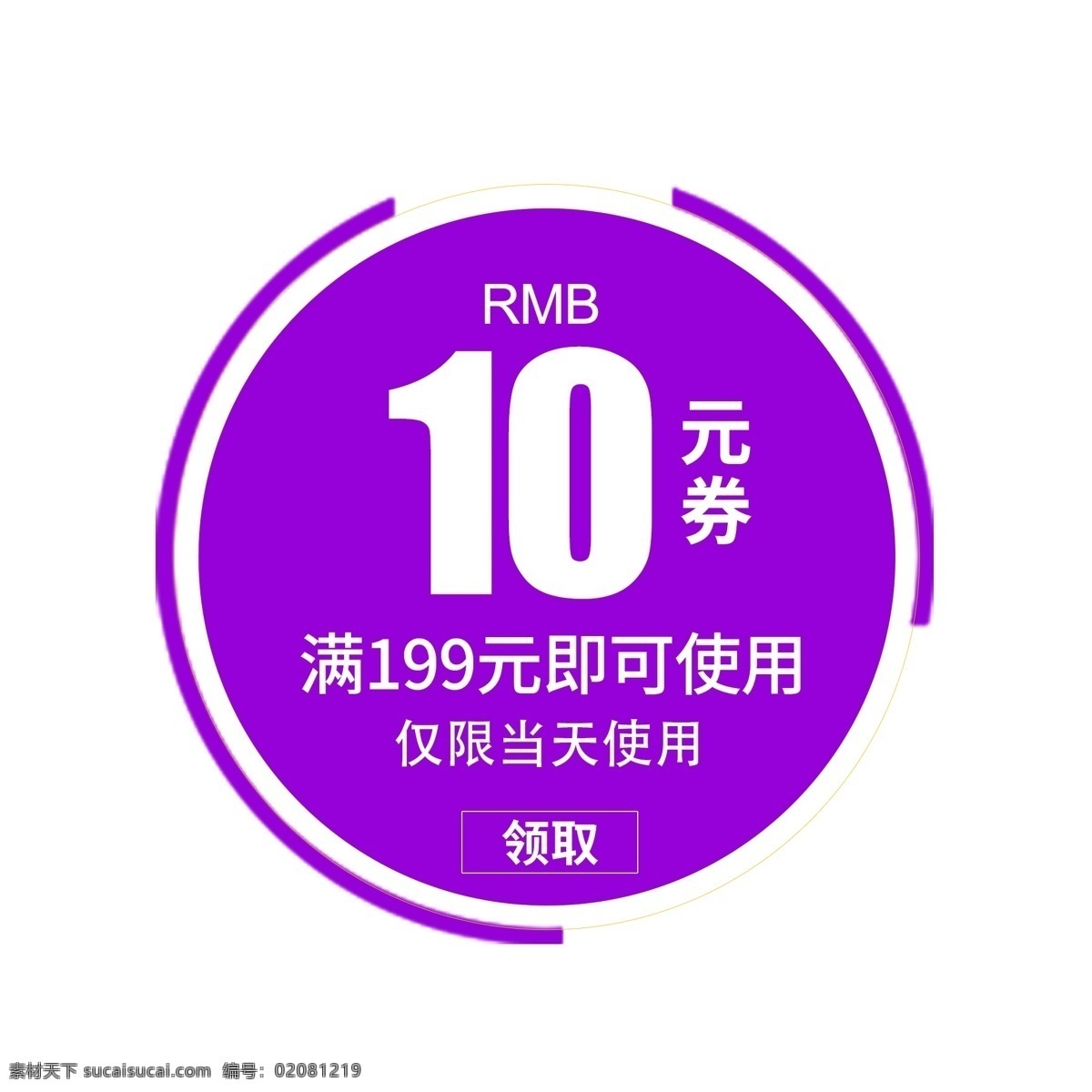 RMB
10 元券
满199元即可使用
仅限当天使用
领取

素材天下 sucaisucai.com 编号：02081219